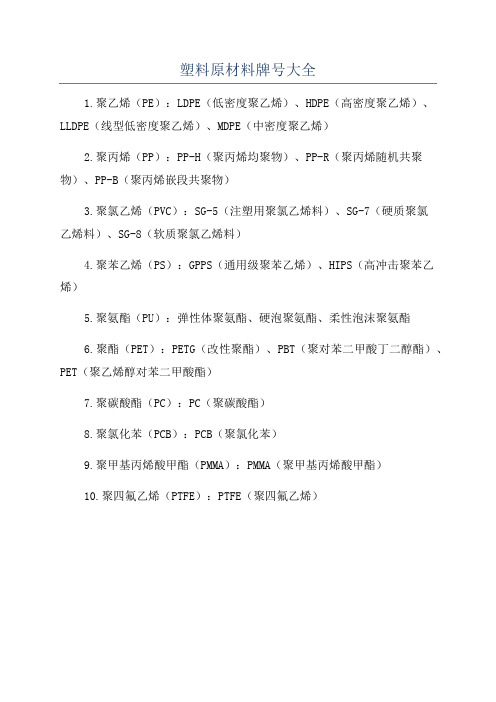 塑料原材料牌号大全

1.聚乙烯（PE）：LDPE（低密度聚乙烯）、HDPE（高密度聚乙烯）、LLDPE（线型低密度聚乙烯）、MDPE（中密度聚乙烯）

2.聚丙烯（PP）：PP-H（聚丙烯均聚物）、PP-R（聚丙烯随机共聚物）、PP-B（聚丙烯嵌段共聚物）

3.聚氯乙烯（PVC）：SG-5（注塑用聚氯乙烯料）、SG-7（硬质聚氯乙烯料）、SG-8（软质聚氯乙烯料）

4.聚苯乙烯（PS）：GPPS（通用级聚苯乙烯）、HIPS（高冲击聚苯乙烯）

5.聚氨酯（PU）：弹性体聚氨酯、硬泡聚氨酯、柔性泡沫聚氨酯

6.聚酯（PET）：PETG（改性聚酯）、PBT（聚对苯二甲酸丁二醇酯）、PET（聚乙烯醇对苯二甲酸酯）

7.聚碳酸酯（PC）：PC（聚碳酸酯）

8.聚氯化苯（PCB）：PCB（聚氯化苯）

9.聚甲基丙烯酸甲酯（PMMA）：PMMA（聚甲基丙烯酸甲酯）

10.聚四氟乙烯（PTFE）：PTFE（聚四氟乙烯）